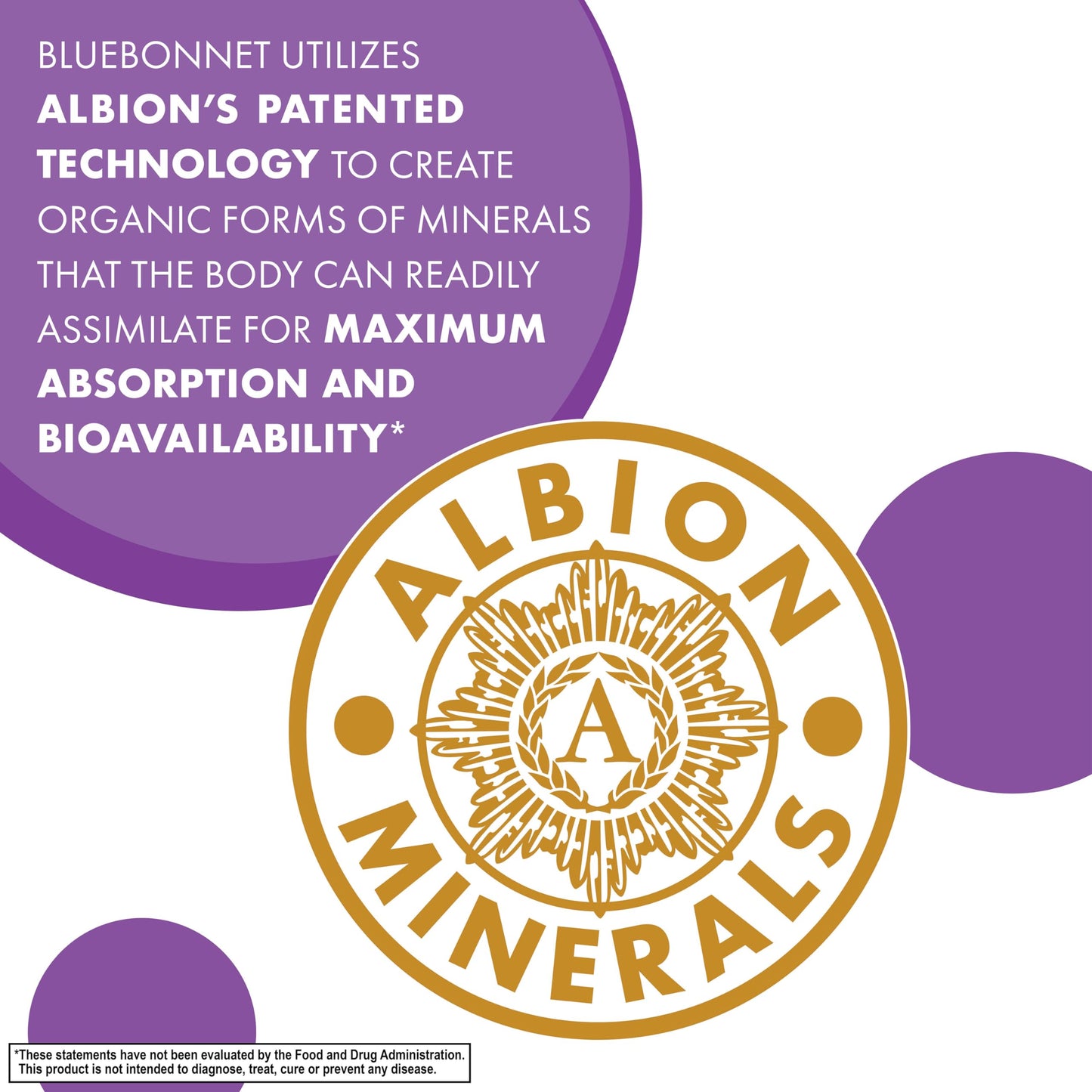 BLUEBONNET UTILIZES ALBION'S PATENTED TECHNOLOGY TO CREATE ORGANIC FORMS OF MINERALS THAT THE BODY CAN READILY ASSIMILATE FOR MAXIMUM ABSORPTION AND BIOAVAILABILITY*

ALBION

A

MINERALS

*These statements have not been evaluated by the Food and Drug Administration. This product is not intended to diagnose, treat, cure or prevent any disease.